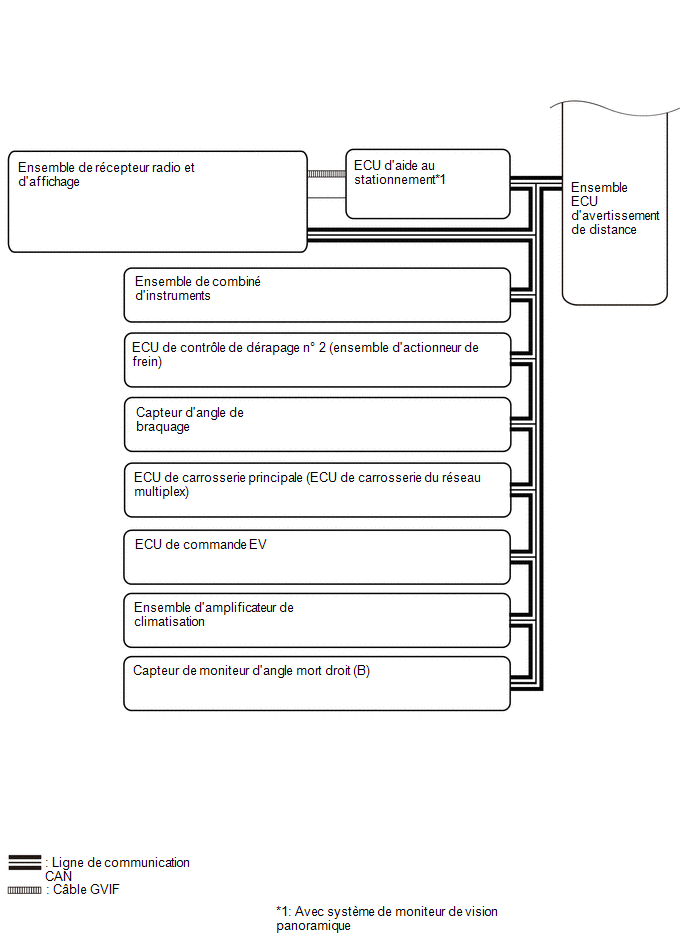 Ensemble de récepteur radio et d'affichage

ECU d'aide au stationnement*1

Ensemble ECU d'avertissement de distance

Ensemble de combiné d'instruments

ECU de contrôle de dérapage n° 2 (ensemble d'actionneur de frein)

Capteur d'angle de braquage

ECU de carrosserie principale (ECU de carrosserie du réseau multiplex)

ECU de commande EV

Ensemble d'amplificateur de climatisation

Capteur de moniteur d'angle mort droit (B)

: Ligne de communication CAN
: Câble GVIF

*1: Avec système de moniteur de vision panoramique